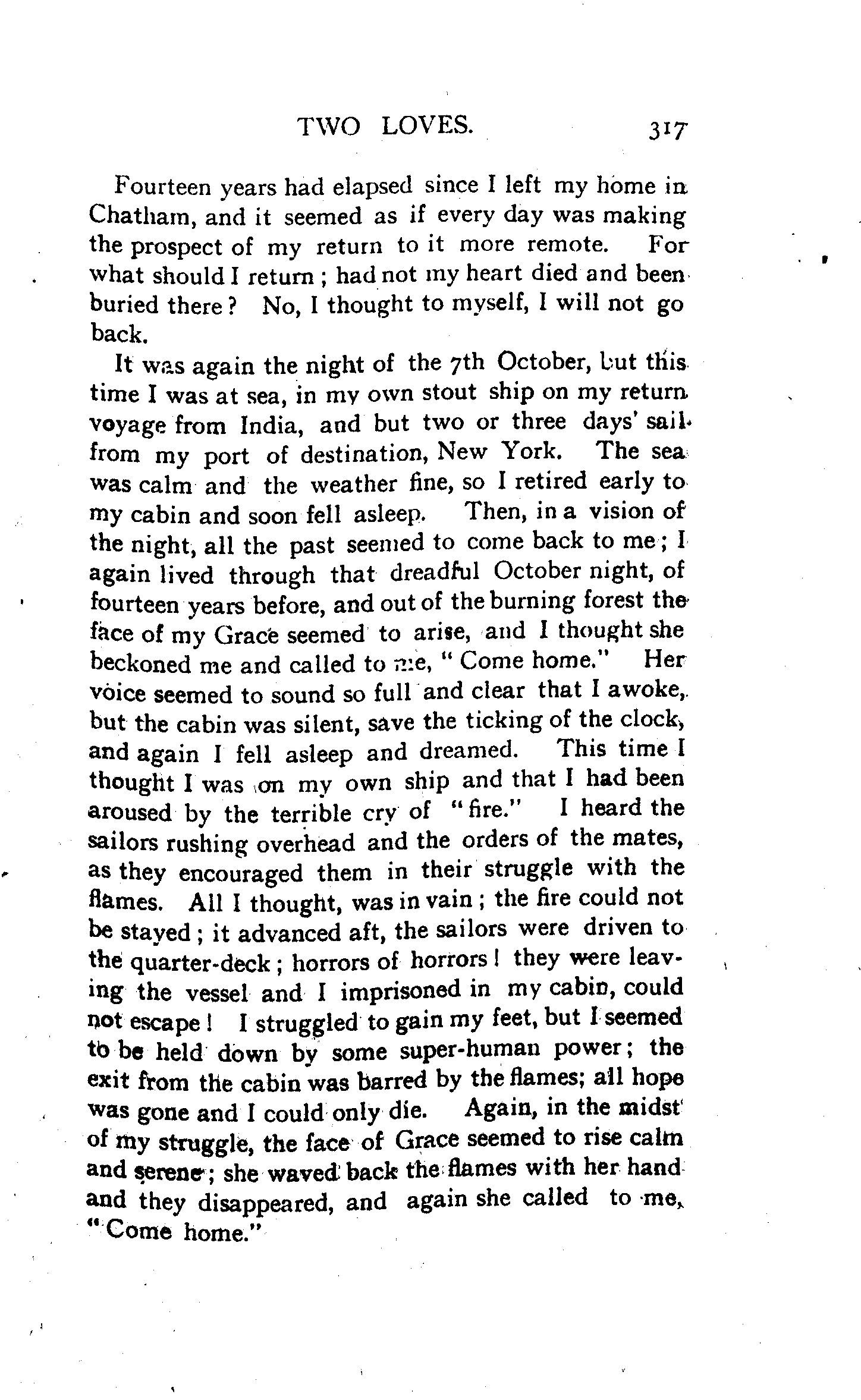 TWO LOVES. 317

Fourteen years had elapsed since I left my home in Chatham, and it seemed as if every day was making the prospect of my return to it more remote. For what should I return; had not my heart died and been buried there? No, I thought to myself, I will not go back.

It was again the night of the 7th October, but this time I was at sea, in my own stout ship on my return voyage from India, and but two or three days' sail from my port of destination, New York. The sea was calm and the weather fine, so I retired early to my cabin and soon fell asleep. Then, in a vision of the night, all the past seemed to come back to me; I again lived through that dreadful October night, of fourteen years before, and out of the burning forest the face of my Grace seemed to arise, and I thought she beckoned me and called to me, "Come home." Her voice seemed to sound so full and clear that I awoke, but the cabin was silent, save the ticking of the clock, and again I fell asleep and dreamed. This time I thought I was on my own ship and that I had been aroused by the terrible cry of "fire." I heard the sailors rushing overhead and the orders of the mates, as they encouraged them in their struggle with the flames. All I thought, was in vain; the fire could not be stayed; it advanced aft, the sailors were driven to the quarter-deck; horrors of horrors! they were leaving the vessel and I imprisoned in my cabin, could not escape! I struggled to gain my feet, but I seemed to be held down by some super-human power; the exit from the cabin was barred by the flames; all hope was gone and I could only die. Again, in the midst of my struggle, the face of Grace seemed to rise calm and serene; she waved back the flames with her hand and they disappeared, and again she called to me, "Come home."